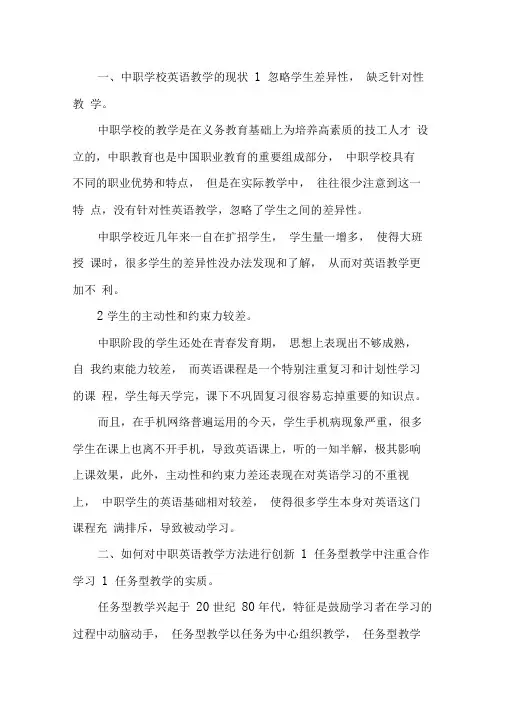 一、中职学校英语教学的现状 1 忽略学生差异性， 缺乏针对性教 学。

中职学校的教学是在义务教育基础上为培养高素质的技工人才 设立的，中职教育也是中国职业教育的重要组成部分， 中职学校具有不同的职业优势和特点， 但是在实际教学中， 往往很少注意到这一特 点，没有针对性英语教学，忽略了学生之间的差异性。

中职学校近几年来一自在扩招学生， 学生量一增多， 使得大班授 课时，很多学生的差异性没办法发现和了解， 从而对英语教学更加不 利。

2 学生的主动性和约束力较差。

中职阶段的学生还处在青春发育期， 思想上表现出不够成熟，自 我约束能力较差， 而英语课程是一个特别注重复习和计划性学习的课 程，学生每天学完，课下不巩固复习很容易忘掉重要的知识点。

而且，在手机网络普遍运用的今天，学生手机病现象严重，很多学生在课上也离不开手机，导致英语课上，听的一知半解，极其影响上课效果，此外，主动性和约束力差还表现在对英语学习的不重视上， 中职学生的英语基础相对较差， 使得很多学生本身对英语这门课程充 满排斥，导致被动学习。

二、如何对中职英语教学方法进行创新 1 任务型教学中注重合作学习 1 任务型教学的实质。

任务型教学兴起于 20 世纪 80 年代，特征是鼓励学习者在学习的过程中动脑动手， 任务型教学以任务为中心组织教学， 任务型教学